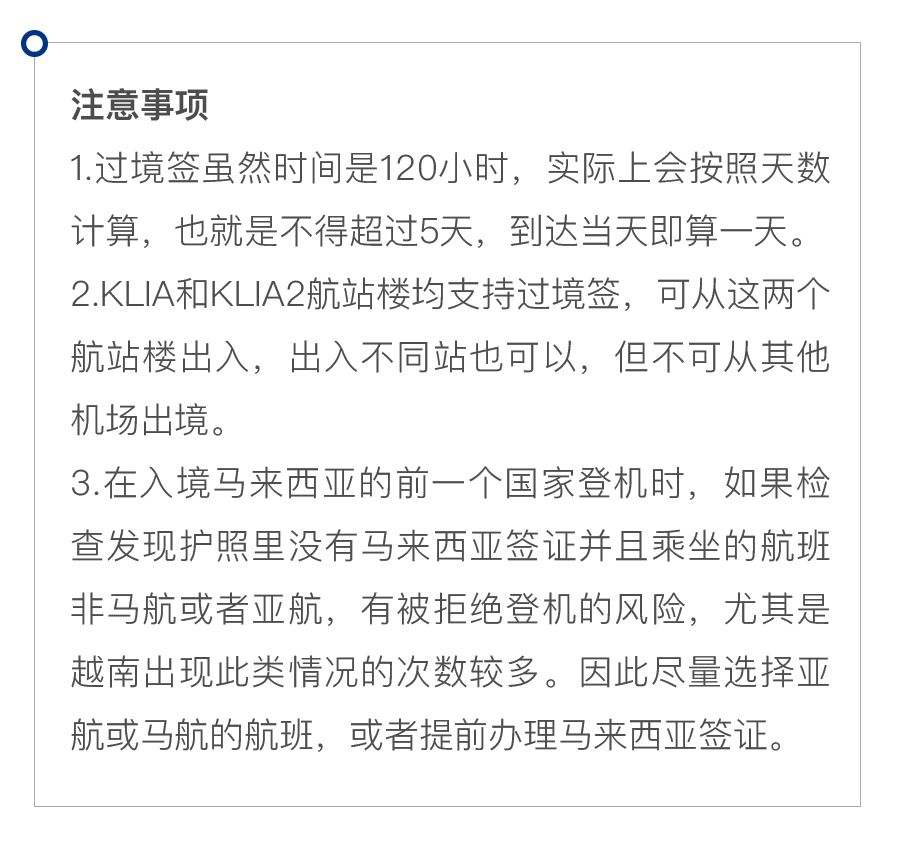 注意事项

1.过境签虽然时间是120小时，实际上会按照天数计算，也就是不得超过5天，到达当天即算一天。

2.KLIA和KLIA2航站楼均支持过境签，可从这两个航站楼出入，出入不同站也可以，但不可从其他机场出境。

3.在入境马来西亚的前一个国家登机时，如果检查发现护照里没有马来西亚签证并且乘坐的航班非马航或者亚航，有被拒绝登机的风险，尤其是越南出现此类情况的次数较多。因此尽量选择亚航或马航的航班，或者提前办理马来西亚签证。